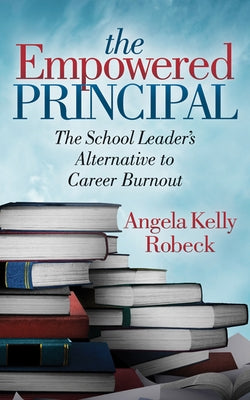 the Empowered PRINCIPAL

The School Leader's Alternative to Career Burnout

Angela Kelly Robeck